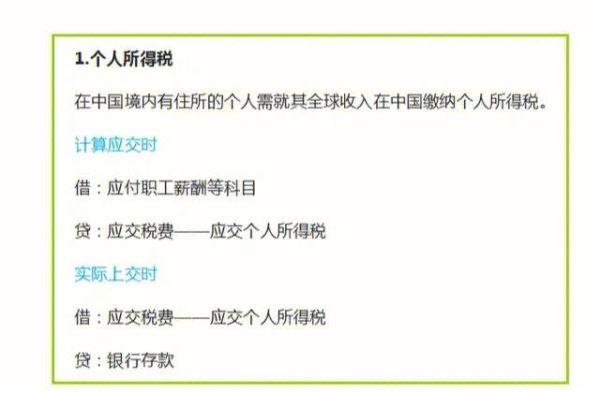 1.个人所得税

在中国境内有住所的个人需就其全球收入在中国缴纳个人所得税。

计算应交时

借：应付职工薪酬等科目

贷：应交税费——应交个人所得税

实际上交时

借：应交税费——应交个人所得税

贷：银行存款